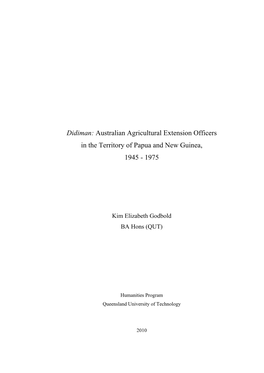 Didiman: Australian Agricultural Extension Officers in the Territory of Papua and New Guinea, 1945 - 1975

Kim Elizabeth Godbold
BA Hons (QUT)

Humanities Program
Queensland University of Technology

2010